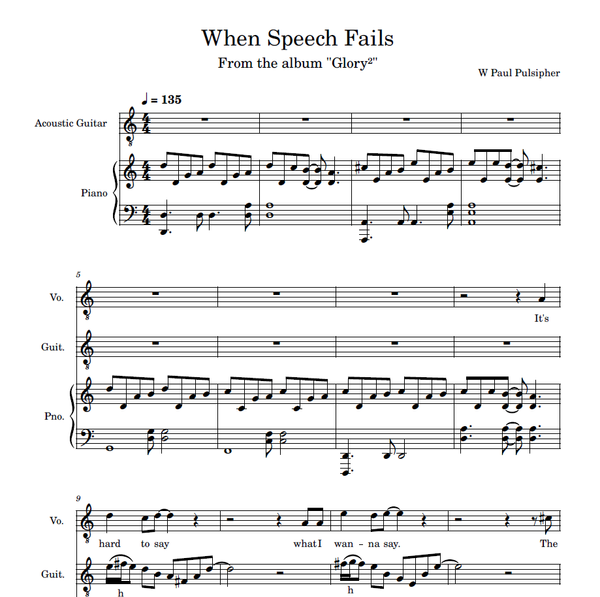 When Speech Fails
From the album "Glory$^{2}$"

W Paul Pulsipher

♩ = 135

Acoustic Guitar

Piano

5

Vo.

It's

Guit.

Pno.

9

Vo.

hard to say what I wan - na say. The

Guit.

h h